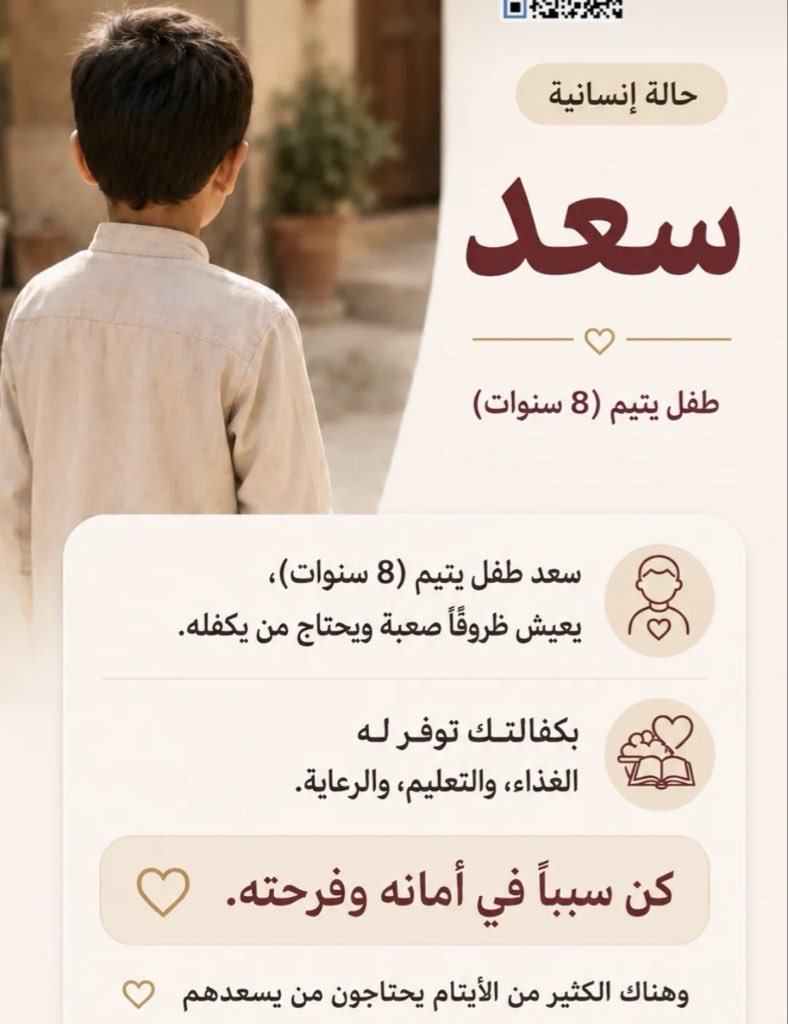 حالة إنسانية

سعد

طفل يتيم (8 سنوات)

سعد طفل يتيم (8 سنوات)، يعيش ظروفاً صعبة ويحتاج من يكفله.

بكفالتك توفر له الغذاء، والتعليم، والرعاية.

كن سبباً في أمانه وفرحته.

وهناك الكثير من الأيتام يحتاجون من يسعدهم